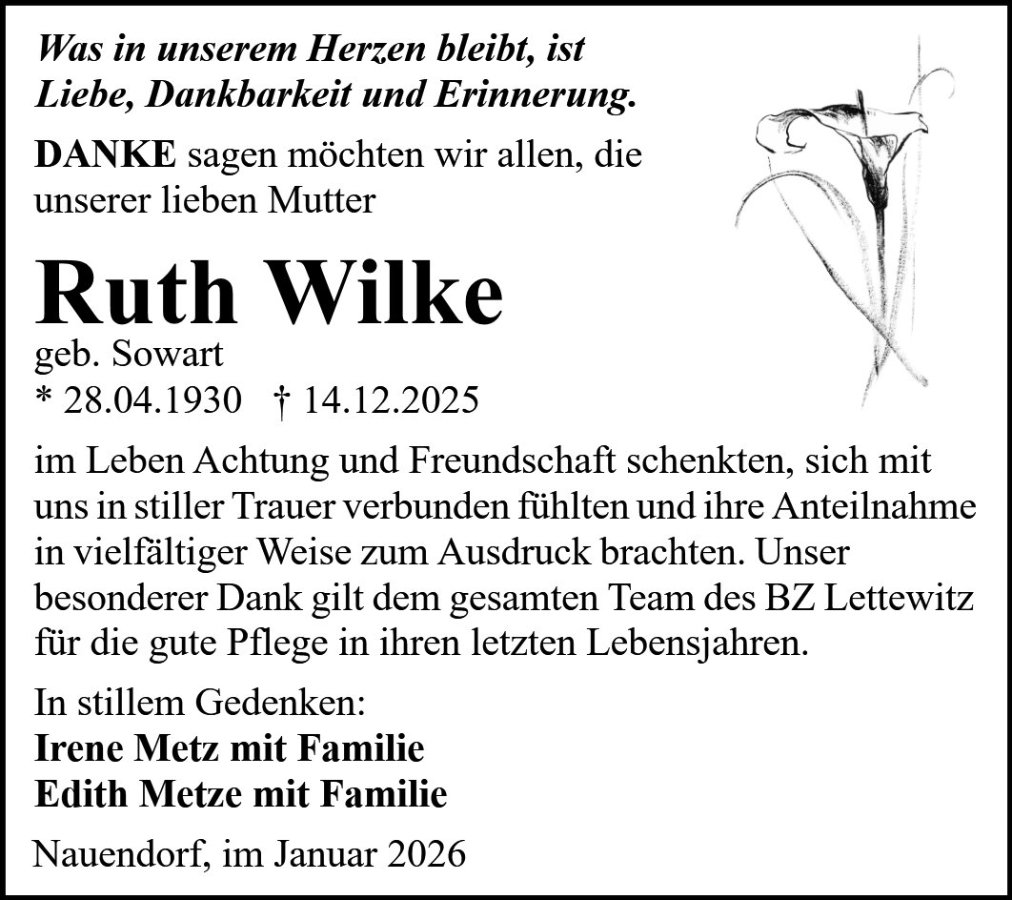 Was in unserem Herzen bleibt, ist Liebe, Dankbarkeit und Erinnerung.

DANKE sagen möchten wir allen, die unserer lieben Mutter

Ruth Wilke

geb. Sowart

* 28.04.1930 † 14.12.2025

im Leben Achtung und Freundschaft schenkten, sich mit uns in stiller Trauer verbunden fühlten und ihre Anteilnahme in vielfältiger Weise zum Ausdruck brachten. Unser besonderer Dank gilt dem gesamten Team des BZ Lettewitz für die gute Pflege in ihren letzten Lebensjahren.

In stillem Gedenken:
Irene Metz mit Familie
Edith Metze mit Familie

Nauendorf, im Januar 2026